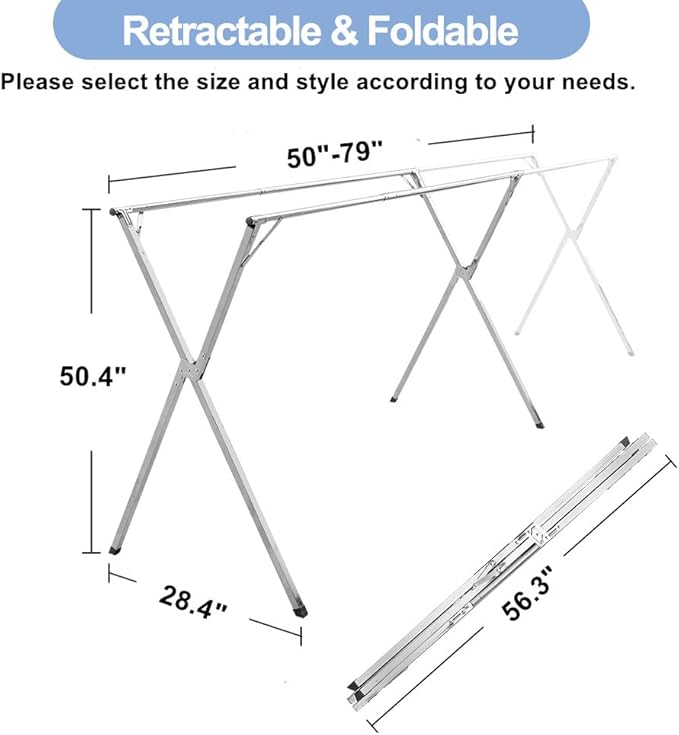 Retractable & Foldable

Please select the size and style according to your needs.

50"-79"

50.4"

28.4"

56.3"